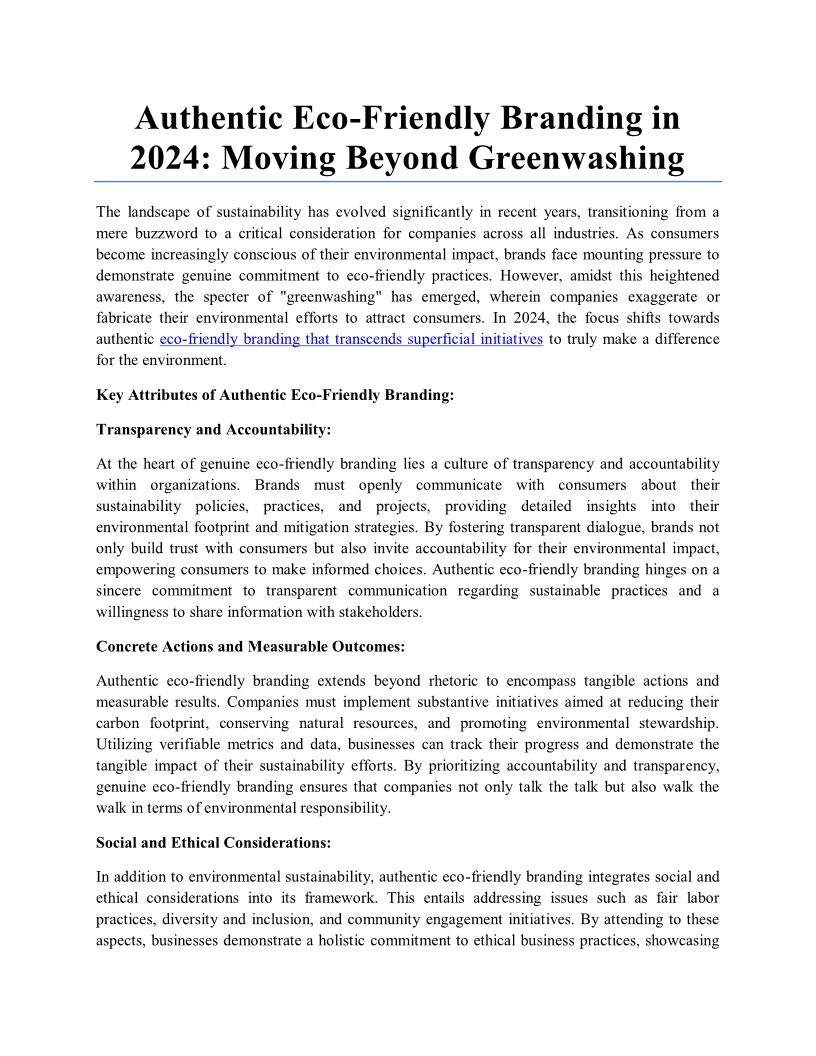 Authentic Eco-Friendly Branding in 2024: Moving Beyond Greenwashing

The landscape of sustainability has evolved significantly in recent years, transitioning from a mere buzzword to a critical consideration for companies across all industries. As consumers become increasingly conscious of their environmental impact, brands face mounting pressure to demonstrate genuine commitment to eco-friendly practices. However, amidst this heightened awareness, the specter of "greenwashing" has emerged, wherein companies exaggerate or fabricate their environmental efforts to attract consumers. In 2024, the focus shifts towards authentic eco-friendly branding that transcends superficial initiatives to truly make a difference for the environment.

Key Attributes of Authentic Eco-Friendly Branding:

Transparency and Accountability:

At the heart of genuine eco-friendly branding lies a culture of transparency and accountability within organizations. Brands must openly communicate with consumers about their sustainability policies, practices, and projects, providing detailed insights into their environmental footprint and mitigation strategies. By fostering transparent dialogue, brands not only build trust with consumers but also invite accountability for their environmental impact, empowering consumers to make informed choices. Authentic eco-friendly branding hinges on a sincere commitment to transparent communication regarding sustainable practices and a willingness to share information with stakeholders.

Concrete Actions and Measurable Outcomes:

Authentic eco-friendly branding extends beyond rhetoric to encompass tangible actions and measurable results. Companies must implement substantive initiatives aimed at reducing their carbon footprint, conserving natural resources, and promoting environmental stewardship. Utilizing verifiable metrics and data, businesses can track their progress and demonstrate the tangible impact of their sustainability efforts. By prioritizing accountability and transparency, genuine eco-friendly branding ensures that companies not only talk the talk but also walk the walk in terms of environmental responsibility.

Social and Ethical Considerations:

In addition to environmental sustainability, authentic eco-friendly branding integrates social and ethical considerations into its framework. This entails addressing issues such as fair labor practices, diversity and inclusion, and community engagement initiatives. By attending to these aspects, businesses demonstrate a holistic commitment to ethical business practices, showcasing